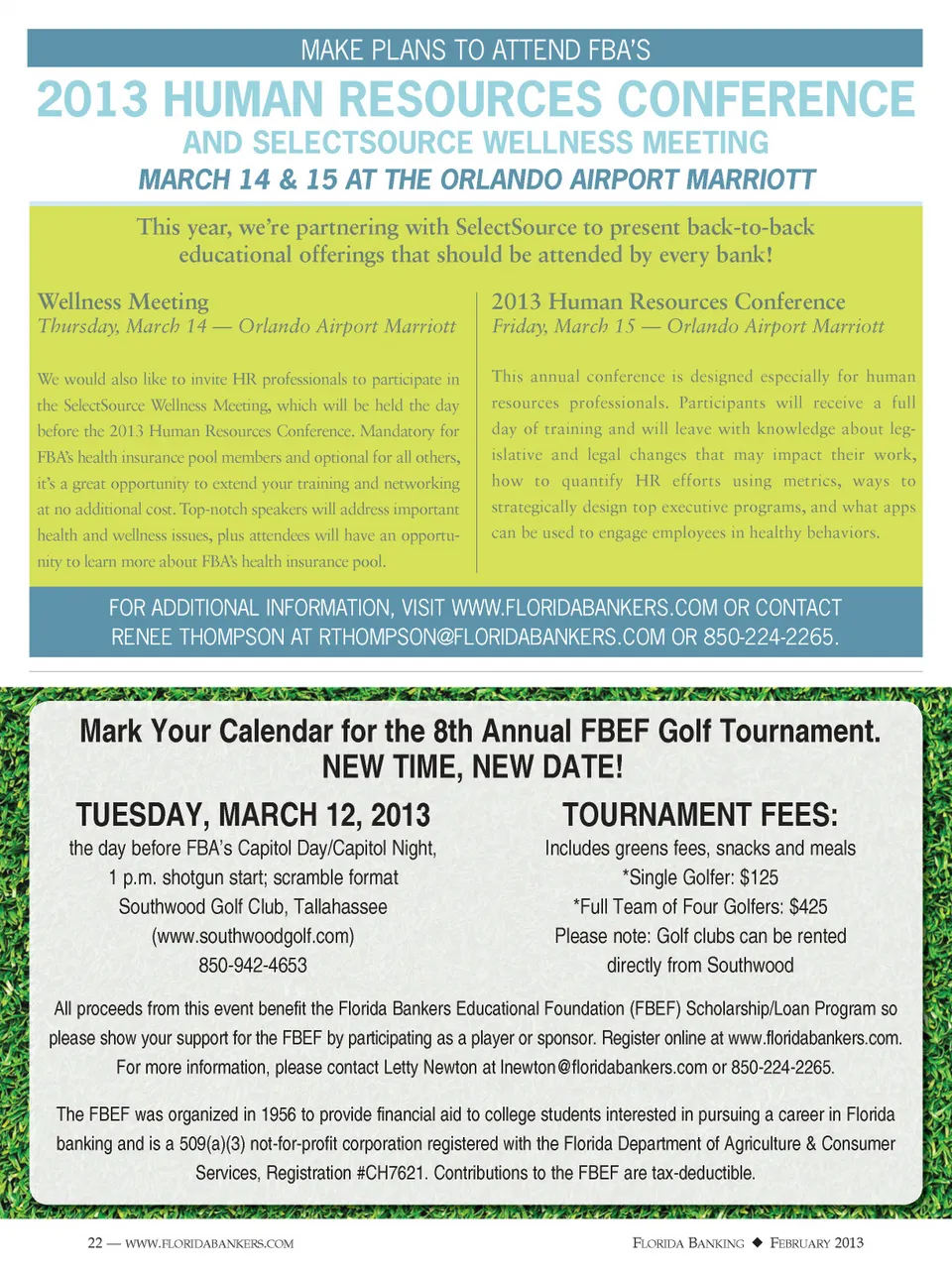 MAKE PLANS TO ATTEND FBA'S

2013 HUMAN RESOURCES CONFERENCE

AND SELECTSOURCE WELLNESS MEETING

MARCH 14 & 15 AT THE ORLANDO AIRPORT MARRIOTT

This year, we're partnering with SelectSource to present back-to-back educational offerings that should be attended by every bank!

Wellness Meeting
Thursday, March 14 — Orlando Airport Marriott

We would also like to invite HR professionals to participate in the SelectSource Wellness Meeting, which will be held the day before the 2013 Human Resources Conference. Mandatory for FBA's health insurance pool members and optional for all others, it's a great opportunity to extend your training and networking at no additional cost. Top-notch speakers will address important health and wellness issues, plus attendees will have an opportunity to learn more about FBA's health insurance pool.

2013 Human Resources Conference
Friday, March 15 — Orlando Airport Marriott

This annual conference is designed especially for human resources professionals. Participants will receive a full day of training and will leave with knowledge about legislative and legal changes that may impact their work, how to quantify HR efforts using metrics, ways to strategically design top executive programs, and what apps can be used to engage employees in healthy behaviors.

FOR ADDITIONAL INFORMATION, VISIT WWW.FLORIDABANKERS.COM OR CONTACT RENEE THOMPSON AT RTHOMPSON@FLORIDABANKERS.COM OR 850-224-2265.

Mark Your Calendar for the 8th Annual FBEF Golf Tournament.
NEW TIME, NEW DATE!

TUESDAY, MARCH 12, 2013
the day before FBA's Capitol Day/Capitol Night,
1 p.m. shotgun start; scramble format
Southwood Golf Club, Tallahassee
(www.southwoodgolf.com)
850-942-4653

TOURNAMENT FEES:
Includes greens fees, snacks and meals
*Single Golfer: $125
*Full Team of Four Golfers: $425
Please note: Golf clubs can be rented directly from Southwood

All proceeds from this event benefit the Florida Bankers Educational Foundation (FBEF) Scholarship/Loan Program so please show your support for the FBEF by participating as a player or sponsor. Register online at www.floridabankers.com. For more information, please contact Letty Newton at lnewton@floridabankers.com or 850-224-2265.

The FBEF was organized in 1956 to provide financial aid to college students interested in pursuing a career in Florida banking and is a 509(a)(3) not-for-profit corporation registered with the Florida Department of Agriculture & Consumer Services, Registration #CH7621. Contributions to the FBEF are tax-deductible.

22 — WWW.FLORIDABANKERS.COM

FLORIDA BANKING ◆ FEBRUARY 2013